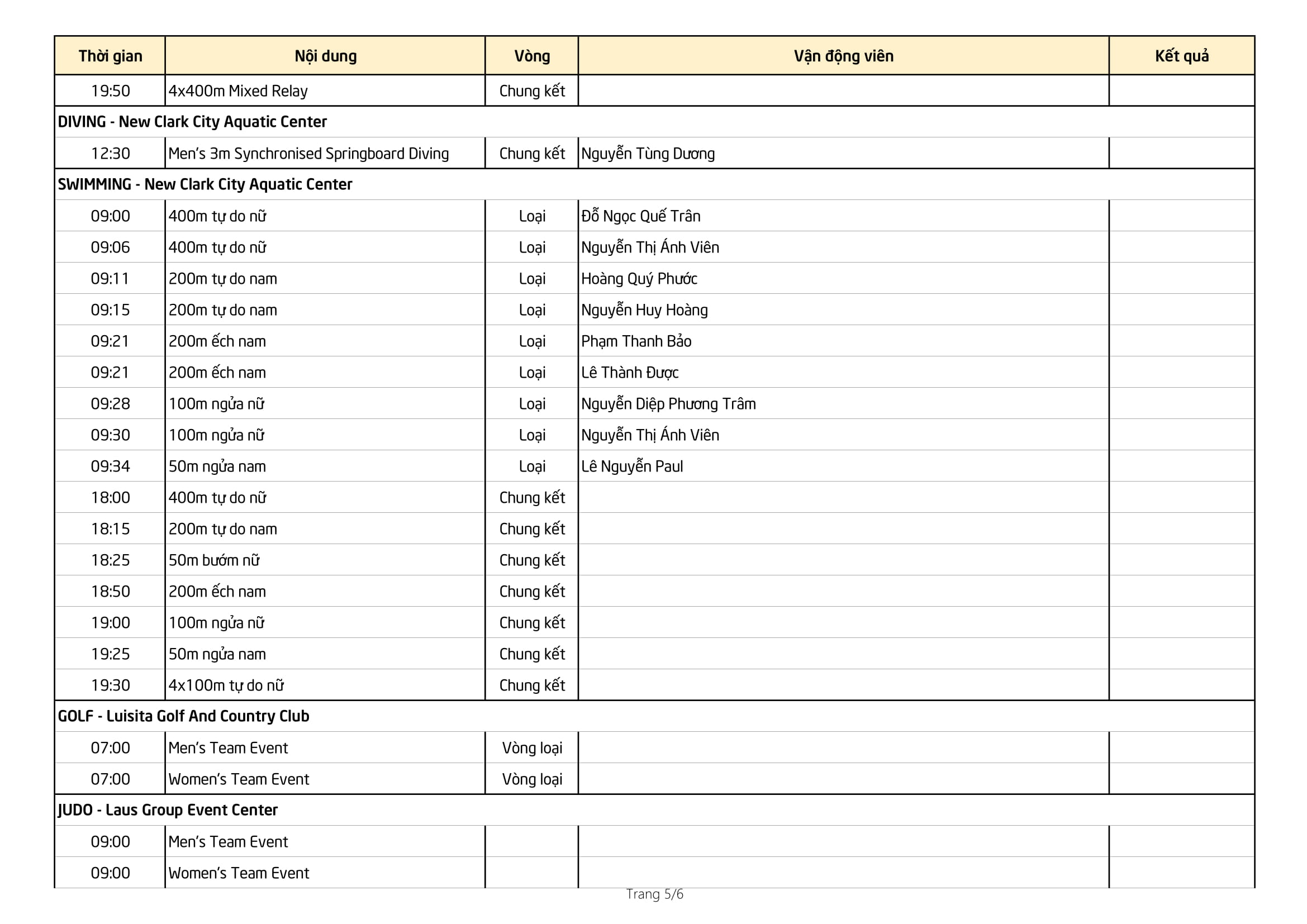 | Thời gian | Nội dung | Vòng | Vận động viên | Kết quả |
|---|---|---|---|---|
| 19:50 | 4x400m Mixed Relay | Chung kết | | |
| DIVING - New Clark City Aquatic Center | | | | |
| 12:30 | Men's 3m Synchronised Springboard Diving | Chung kết | Nguyễn Tùng Dương | |
| SWIMMING - New Clark City Aquatic Center | | | | |
| 09:00 | 400m tự do nữ | Loại | Đỗ Ngọc Quế Trân | |
| 09:06 | 400m tự do nữ | Loại | Nguyễn Thị Ánh Viên | |
| 09:11 | 200m tự do nam | Loại | Hoàng Quý Phước | |
| 09:15 | 200m tự do nam | Loại | Nguyễn Huy Hoàng | |
| 09:21 | 200m ếch nam | Loại | Phạm Thanh Bảo | |
| 09:21 | 200m ếch nam | Loại | Lê Thành Được | |
| 09:28 | 100m ngửa nữ | Loại | Nguyễn Diệp Phương Trâm | |
| 09:30 | 100m ngửa nữ | Loại | Nguyễn Thị Ánh Viên | |
| 09:34 | 50m ngửa nam | Loại | Lê Nguyễn Paul | |
| 18:00 | 400m tự do nữ | Chung kết | | |
| 18:15 | 200m tự do nam | Chung kết | | |
| 18:25 | 50m bướm nữ | Chung kết | | |
| 18:50 | 200m ếch nam | Chung kết | | |
| 19:00 | 100m ngửa nữ | Chung kết | | |
| 19:25 | 50m ngửa nam | Chung kết | | |
| 19:30 | 4x100m tự do nữ | Chung kết | | |
| GOLF - Luisita Golf And Country Club | | | | |
| 07:00 | Men's Team Event | Vòng loại | | |
| 07:00 | Women's Team Event | Vòng loại | | |
| JUDO - Laus Group Event Center | | | | |
| 09:00 | Men's Team Event | | | |
| 09:00 | Women's Team Event | | | |

Trang 5/6